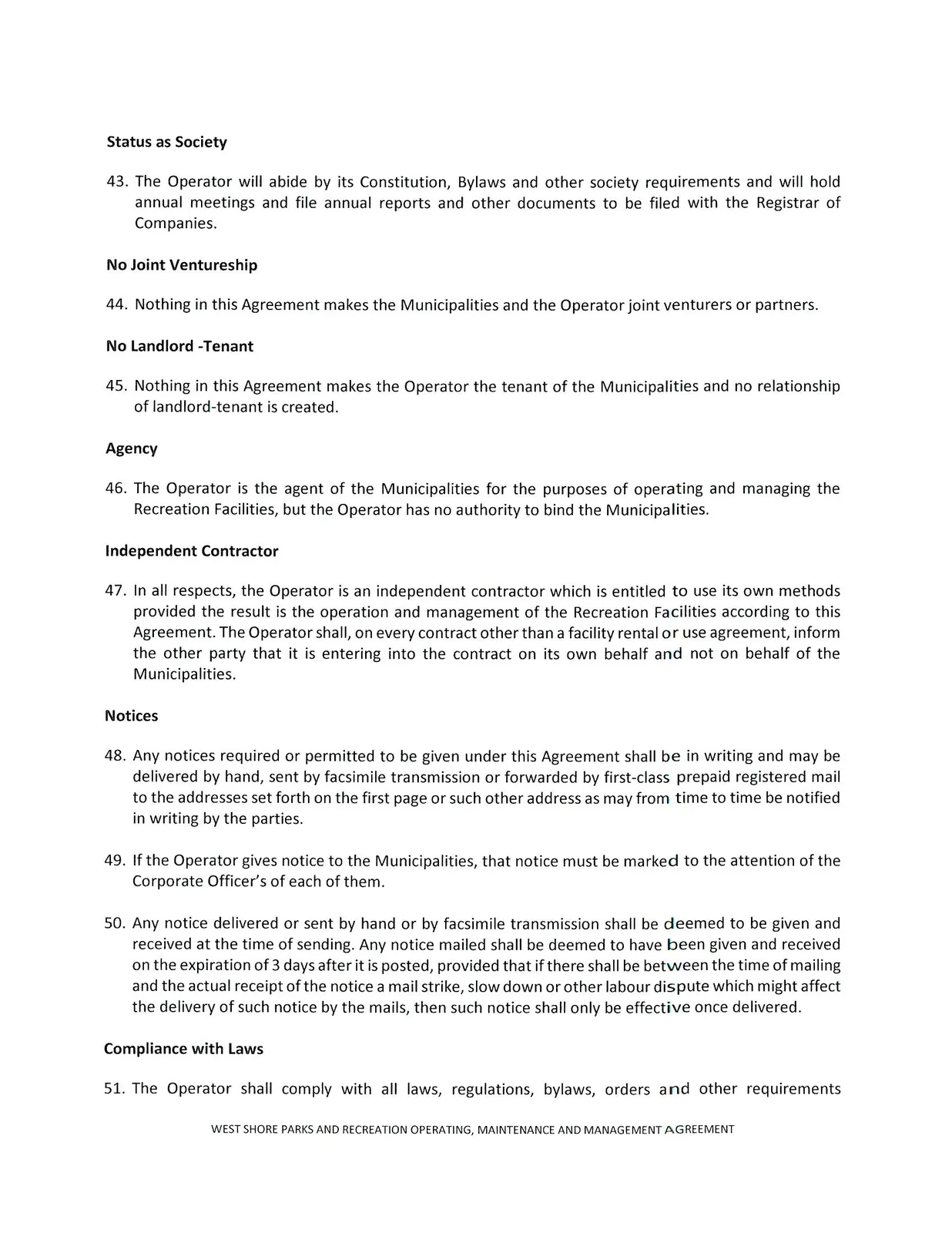 Status as Society

43. The Operator will abide by its Constitution, Bylaws and other society requirements and will hold annual meetings and file annual reports and other documents to be filed with the Registrar of Companies.

No Joint Ventureship

44. Nothing in this Agreement makes the Municipalities and the Operator joint venturers or partners.

No Landlord -Tenant

45. Nothing in this Agreement makes the Operator the tenant of the Municipalities and no relationship of landlord-tenant is created.

Agency

46. The Operator is the agent of the Municipalities for the purposes of operating and managing the Recreation Facilities, but the Operator has no authority to bind the Municipalities.

Independent Contractor

47. In all respects, the Operator is an independent contractor which is entitled to use its own methods provided the result is the operation and management of the Recreation Facilities according to this Agreement. The Operator shall, on every contract other than a facility rental or use agreement, inform the other party that it is entering into the contract on its own behalf and not on behalf of the Municipalities.

Notices

48. Any notices required or permitted to be given under this Agreement shall be in writing and may be delivered by hand, sent by facsimile transmission or forwarded by first-class prepaid registered mail to the addresses set forth on the first page or such other address as may from time to time be notified in writing by the parties.

49. If the Operator gives notice to the Municipalities, that notice must be marked to the attention of the Corporate Officer's of each of them.

50. Any notice delivered or sent by hand or by facsimile transmission shall be deemed to be given and received at the time of sending. Any notice mailed shall be deemed to have been given and received on the expiration of 3 days after it is posted, provided that if there shall be between the time of mailing and the actual receipt of the notice a mail strike, slow down or other labour dispute which might affect the delivery of such notice by the mails, then such notice shall only be effective once delivered.

Compliance with Laws

51. The Operator shall comply with all laws, regulations, bylaws, orders and other requirements

WEST SHORE PARKS AND RECREATION OPERATING, MAINTENANCE AND MANAGEMENT AGREEMENT